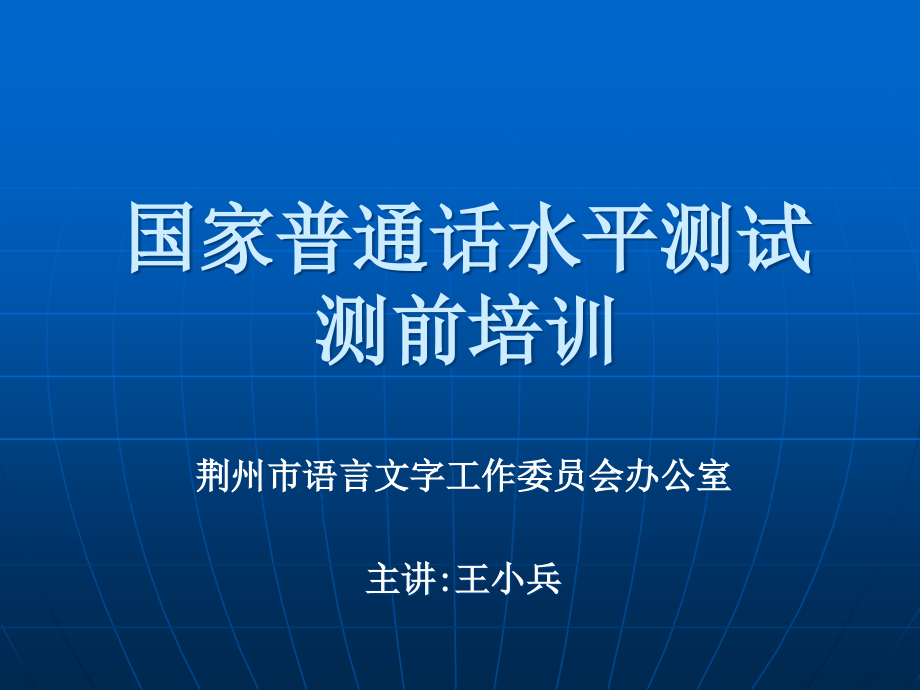 国家普通话水平测试
测前培训

荆州市语言文字工作委员会办公室

主讲:王小兵